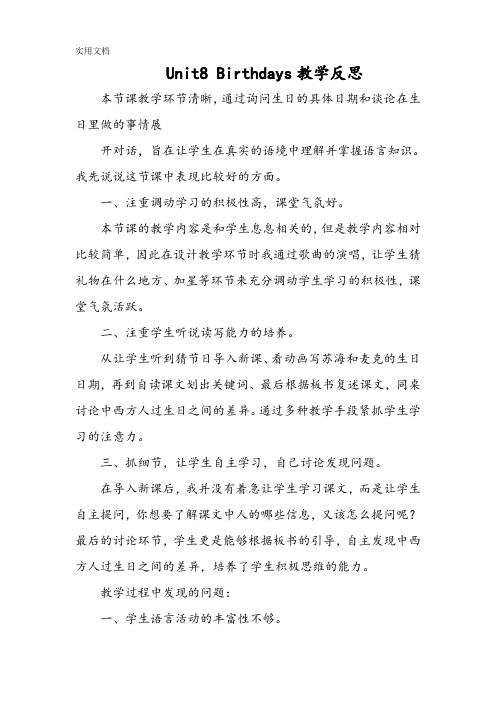 实用文档

Unit8 Birthdays 教学反思

本节课教学环节清晰，通过询问生日的具体日期和谈论在生日里做的事情展

开对话，旨在让学生在真实的语境中理解并掌握语言知识。我先说说这节课中表现比较好的方面。

一、注重调动学习的积极性高，课堂气氛好。

本节课的教学内容是和学生息息相关的，但是教学内容相对比较简单，因此在设计教学环节时我通过歌曲的演唱，让学生猜礼物在什么地方、加星等环节来充分调动学生学习的积极性，课堂气氛活跃。

二、注重学生听说读写能力的培养。

从让学生听到猜节日导入新课、看动画写苏海和麦克的生日日期，再到自读课文划出关键词、最后根据板书复述课文，同桌讨论中西方人过生日之间的差异。通过多种教学手段紧抓学生学习的注意力。

三、抓细节，让学生自主学习，自己讨论发现问题。

在导入新课后，我并没有着急让学生学习课文，而是让学生自主提问，你想要了解课文中人的哪些信息，又该怎么提问呢？最后的讨论环节，学生更是能够根据板书的引导，自主发现中西方人过生日之间的差异，培养了学生积极思维的能力。

教学过程中发现的问题：

一、学生语言活动的丰富性不够。